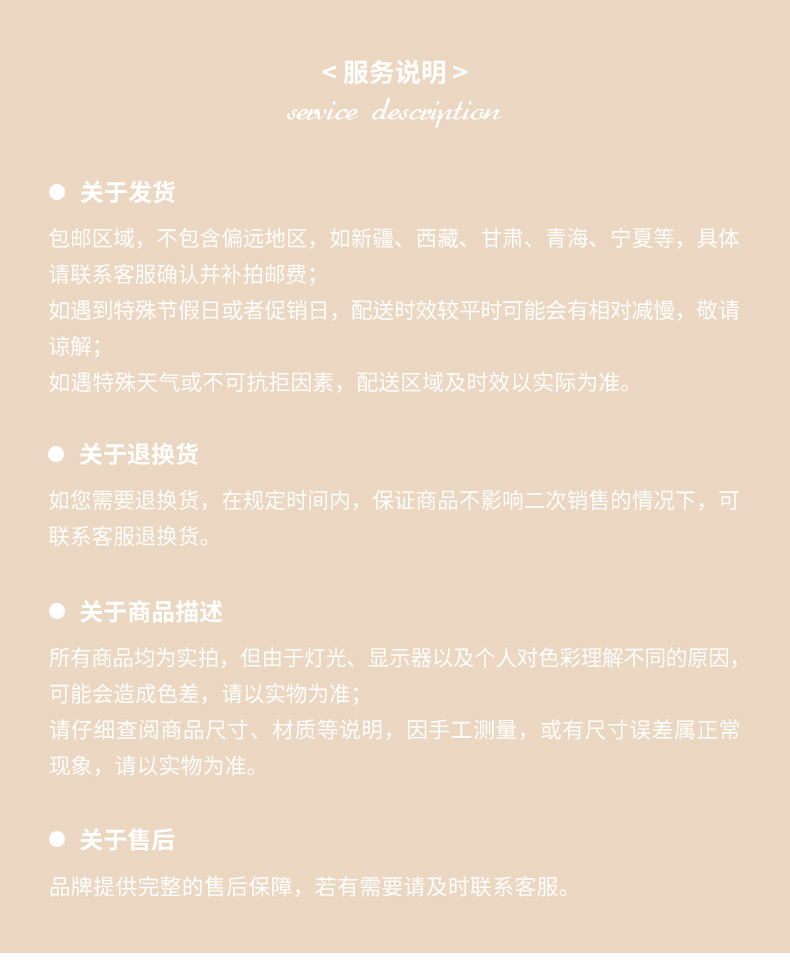 < 服务说明 >
service description

关于发货

包邮区域，不包含偏远地区，如新疆、西藏、甘肃、青海、宁夏等，具体请联系客服确认并补拍邮费；
如遇到特殊节假日或者促销日，配送时效较平时可能会有相对减慢，敬请谅解；
如遇特殊天气或不可抗拒因素，配送区域及时效以实际为准。

关于退换货

如您需要退换货，在规定时间内，保证商品不影响二次销售的情况下，可联系客服退换货。

关于商品描述

所有商品均为实拍，但由于灯光、显示器以及个人对色彩理解不同的原因，可能会造成色差，请以实物为准；
请仔细查阅商品尺寸、材质等说明，因手工测量，或有尺寸误差属正常现象，请以实物为准。

关于售后

品牌提供完整的售后保障，若有需要请及时联系客服。